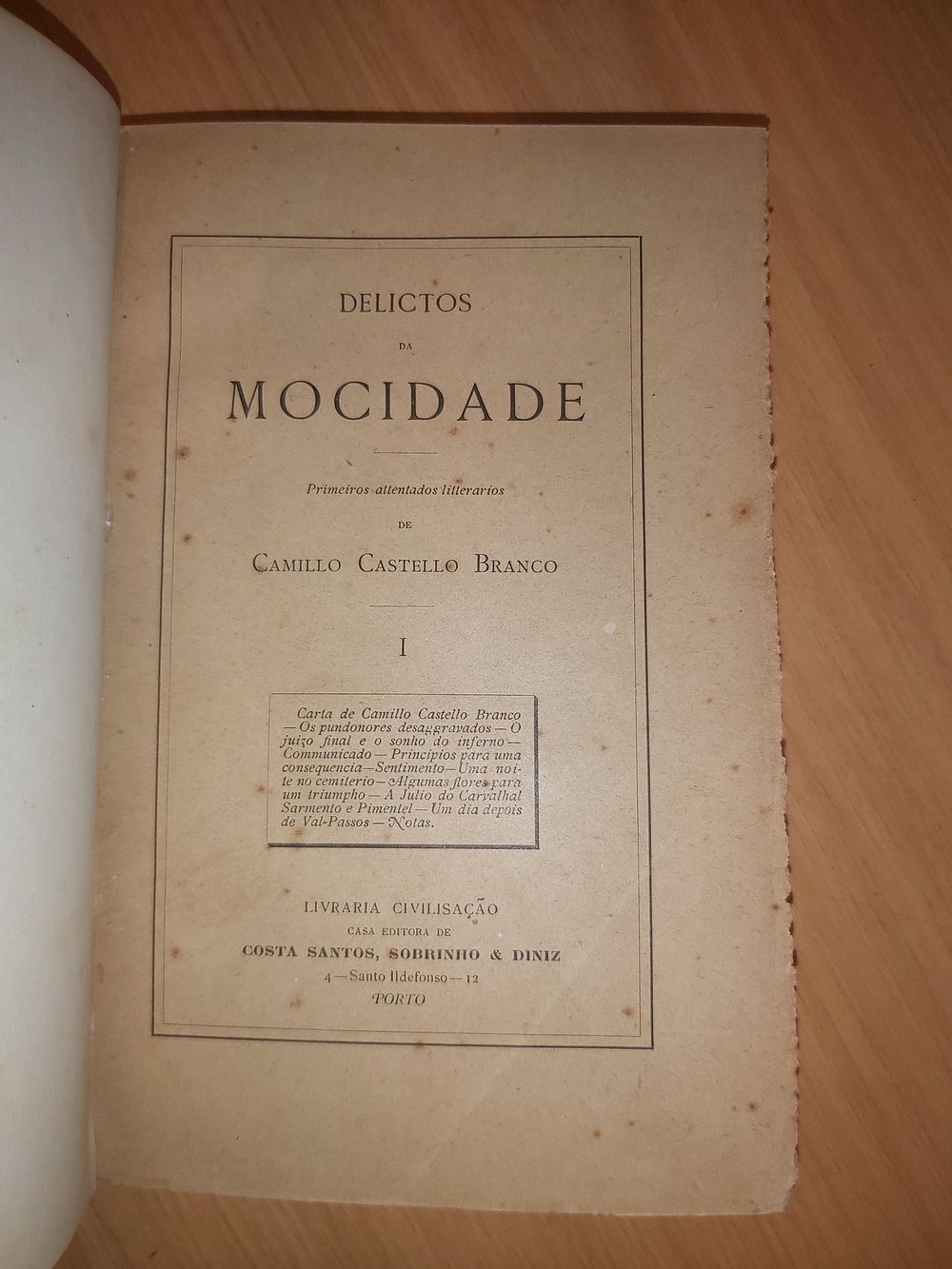 DELICTOS

DA

MOCIDADE

Primeiros attentados litterarios

DE

CAMILLO CASTELLO BRANCO

I

Carta de Camillo Castello Branco — Os pundonores desaggravados — O juizo final e o sonho do inferno — Communicado — Principios para uma consequencia — Sentimento — Uma noite no cemiterio — Algumas flores para um triumpho — A Julio do Carvalhal Sarmento e Pimentel — Um dia depois de Val-Passos — Notas.

LIVRARIA CIVILISAÇÃO
CASA EDITORA DE
COSTA SANTOS, SOBRINHO & DINIZ
4 — Santo Ildefonso — 12
PORTO